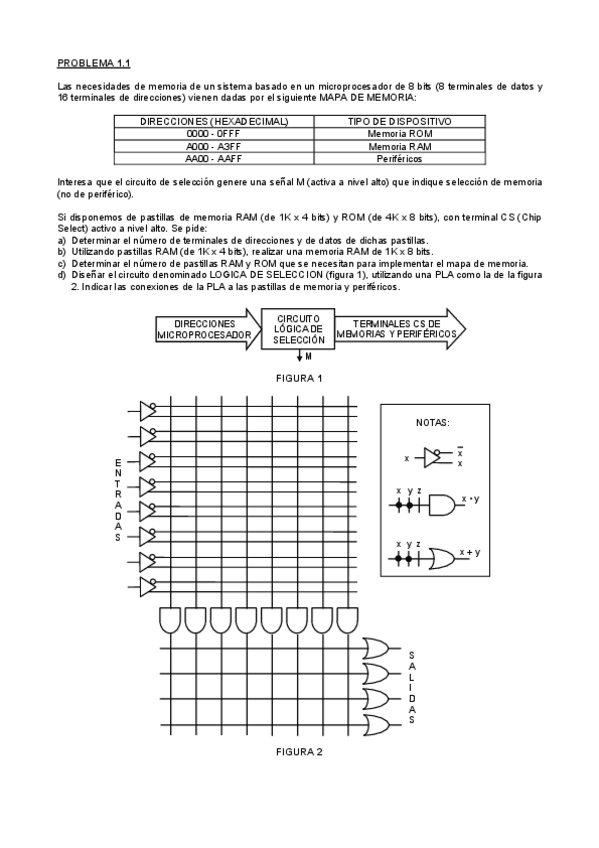 PROBLEMA 1.1

Las necesidades de memoria de un sistema basado en un microprocesador de 8 bits (8 terminales de datos y 16 terminales de direcciones) vienen dadas por el siguiente MAPA DE MEMORIA:

| DIRECCIONES (HEXADECIMAL) | TIPO DE DISPOSITIVO |
|---|---|
| 0000 - 0FFF | Memoria ROM |
| A000 - A3FF | Memoria RAM |
| AA00 - AAFF | Periféricos |

Interesa que el circuito de selección genere una señal M (activa a nivel alto) que indique selección de memoria (no de periférico).

Si disponemos de pastillas de memoria RAM (de 1K x 4 bits) y ROM (de 4K x 8 bits), con terminal CS (Chip Select) activo a nivel alto. Se pide:
a) Determinar el número de terminales de direcciones y de datos de dichas pastillas.
b) Utilizando pastillas RAM (de 1K x 4 bits), realizar una memoria RAM de 1K x 8 bits.
c) Determinar el número de pastillas RAM y ROM que se necesitan para implementar el mapa de memoria.
d) Diseñar el circuito denominado LOGICA DE SELECCION (figura 1), utilizando una PLA como la de la figura 2. Indicar las conexiones de la PLA a las pastillas de memoria y periféricos.

DIRECCIONES MICROPROCESADOR

CIRCUITO LÓGICA DE SELECCIÓN

TERMINALES CS DE MEMORIAS Y PERIFÉRICOS

M

FIGURA 1

ENTRADAS

NOTAS:

x $\overline{x}$ x

x y z x • y

x y z x + y

SALIDAS

FIGURA 2